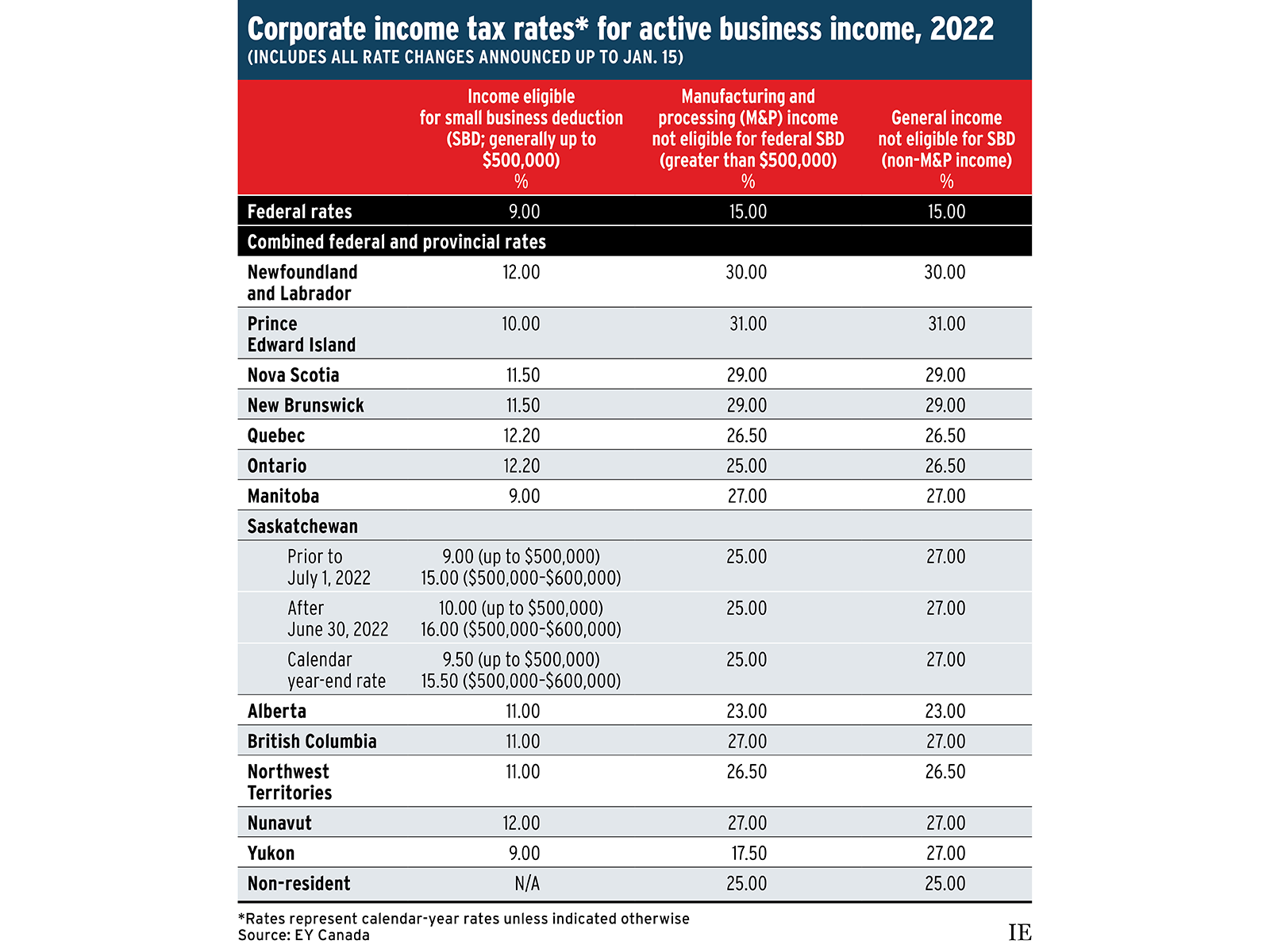 Corporate income tax rates* for active business income, 2022
(INCLUDES ALL RATE CHANGES ANNOUNCED UP TO JAN. 15)

| | Income eligible for small business deduction (SBD; generally up to \$500,000) % | Manufacturing and processing (M&P) income not eligible for federal SBD (greater than \$500,000) % | General income not eligible for SBD (non-M&P income) % |
|---|---|---|---|
| Federal rates | 9.00 | 15.00 | 15.00 |
| Combined federal and provincial rates | | | |
| Newfoundland and Labrador | 12.00 | 30.00 | 30.00 |
| Prince Edward Island | 10.00 | 31.00 | 31.00 |
| Nova Scotia | 11.50 | 29.00 | 29.00 |
| New Brunswick | 11.50 | 29.00 | 29.00 |
| Quebec | 12.20 | 26.50 | 26.50 |
| Ontario | 12.20 | 25.00 | 26.50 |
| Manitoba | 9.00 | 27.00 | 27.00 |
| Saskatchewan | | | |
| Prior to July 1, 2022 | 9.00 (up to \$500,000) 15.00 (\$500,000-\$600,000) | 25.00 | 27.00 |
| After June 30, 2022 | 10.00 (up to \$500,000) 16.00 (\$500,000-\$600,000) | 25.00 | 27.00 |
| Calendar year-end rate | 9.50 (up to \$500,000) 15.50 (\$500,000-\$600,000) | 25.00 | 27.00 |
| Alberta | 11.00 | 23.00 | 23.00 |
| British Columbia | 11.00 | 27.00 | 27.00 |
| Northwest Territories | 11.00 | 26.50 | 26.50 |
| Nunavut | 12.00 | 27.00 | 27.00 |
| Yukon | 9.00 | 17.50 | 27.00 |
| Non-resident | N/A | 25.00 | 25.00 |

*Rates represent calendar-year rates unless indicated otherwise
Source: EY Canada
IE